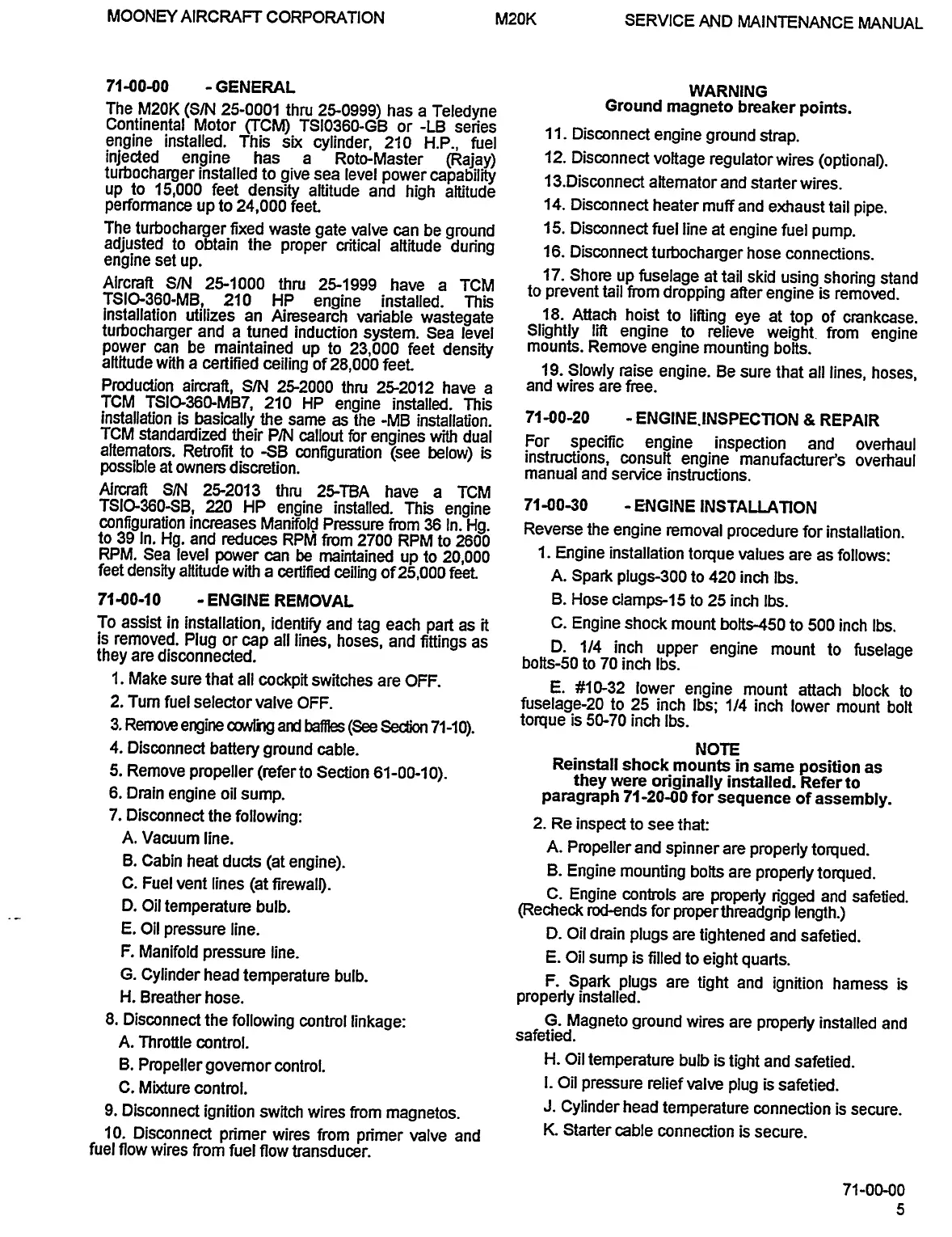 MOONEY AIRCRAFT CORPORATION M20K SERVICE AND MAINTENANCE MANUAL

71-00-00 - GENERAL

The M20K (S/N 25-0001 thru 25-0999) has a Teledyne Continental Motor (TCM) TSI0360-GB or -LB series engine installed. This six cylinder, 210 H.P., fuel injected engine has a Roto-Master (Rajay) turbocharger installed to give sea level power capability up to 15,000 feet density altitude and high altitude performance up to 24,000 feet.

The turbocharger fixed waste gate valve can be ground adjusted to obtain the proper critical altitude during engine set up.

Aircraft S/N 25-1000 thru 25-1999 have a TCM TSIO-360-MB, 210 HP engine installed. This installation utilizes an Airesearch variable wastegate turbocharger and a tuned induction system. Sea level power can be maintained up to 23,000 feet density altitude with a certified ceiling of 28,000 feet.

Production aircraft, S/N 25-2000 thru 25-2012 have a TCM TSIO-360-MB7, 210 HP engine installed. This installation is basically the same as the -MB installation. TCM standardized their P/N callout for engines with dual alternators. Retrofit to -SB configuration (see below) is possible at owners discretion.

Aircraft S/N 25-2013 thru 25-TBA have a TCM TSIO-360-SB, 220 HP engine installed. This engine configuration increases Manifold Pressure from 36 In. Hg. to 39 In. Hg. and reduces RPM from 2700 RPM to 2600 RPM. Sea level power can be maintained up to 20,000 feet density altitude with a certified ceiling of 25,000 feet.

71-00-10 - ENGINE REMOVAL

To assist in installation, identify and tag each part as it is removed. Plug or cap all lines, hoses, and fittings as they are disconnected.

1. Make sure that all cockpit switches are OFF.

2. Turn fuel selector valve OFF.

3. Remove engine cowling and baffles (See Section 71-10).

4. Disconnect battery ground cable.

5. Remove propeller (refer to Section 61-00-10).

6. Drain engine oil sump.

7. Disconnect the following:

A. Vacuum line.

B. Cabin heat ducts (at engine).

C. Fuel vent lines (at firewall).

D. Oil temperature bulb.

E. Oil pressure line.

F. Manifold pressure line.

G. Cylinder head temperature bulb.

H. Breather hose.

8. Disconnect the following control linkage:

A. Throttle control.

B. Propeller governor control.

C. Mixture control.

9. Disconnect ignition switch wires from magnetos.

10. Disconnect primer wires from primer valve and fuel flow wires from fuel flow transducer.

WARNING
Ground magneto breaker points.

11. Disconnect engine ground strap.

12. Disconnect voltage regulator wires (optional).

13.Disconnect alternator and starter wires.

14. Disconnect heater muff and exhaust tail pipe.

15. Disconnect fuel line at engine fuel pump.

16. Disconnect turbocharger hose connections.

17. Shore up fuselage at tail skid using shoring stand to prevent tail from dropping after engine is removed.

18. Attach hoist to lifting eye at top of crankcase. Slightly lift engine to relieve weight from engine mounts. Remove engine mounting bolts.

19. Slowly raise engine. Be sure that all lines, hoses, and wires are free.

71-00-20 - ENGINE INSPECTION & REPAIR

For specific engine inspection and overhaul instructions, consult engine manufacturer's overhaul manual and service instructions.

71-00-30 - ENGINE INSTALLATION

Reverse the engine removal procedure for installation.

1. Engine installation torque values are as follows:

A. Spark plugs-300 to 420 inch lbs.

B. Hose clamps-15 to 25 inch lbs.

C. Engine shock mount bolts-450 to 500 inch lbs.

D. 1/4 inch upper engine mount to fuselage bolts-50 to 70 inch lbs.

E. #10-32 lower engine mount attach block to fuselage-20 to 25 inch lbs; 1/4 inch lower mount bolt torque is 50-70 inch lbs.

NOTE
Reinstall shock mounts in same position as they were originally installed. Refer to paragraph 71-20-00 for sequence of assembly.

2. Re inspect to see that:

A. Propeller and spinner are properly torqued.

B. Engine mounting bolts are properly torqued.

C. Engine controls are properly rigged and safetied. (Recheck rod-ends for proper threadgrip length.)

D. Oil drain plugs are tightened and safetied.

E. Oil sump is filled to eight quarts.

F. Spark plugs are tight and ignition harness is properly installed.

G. Magneto ground wires are properly installed and safetied.

H. Oil temperature bulb is tight and safetied.

I. Oil pressure relief valve plug is safetied.

J. Cylinder head temperature connection is secure.

K. Starter cable connection is secure.

71-00-00
5